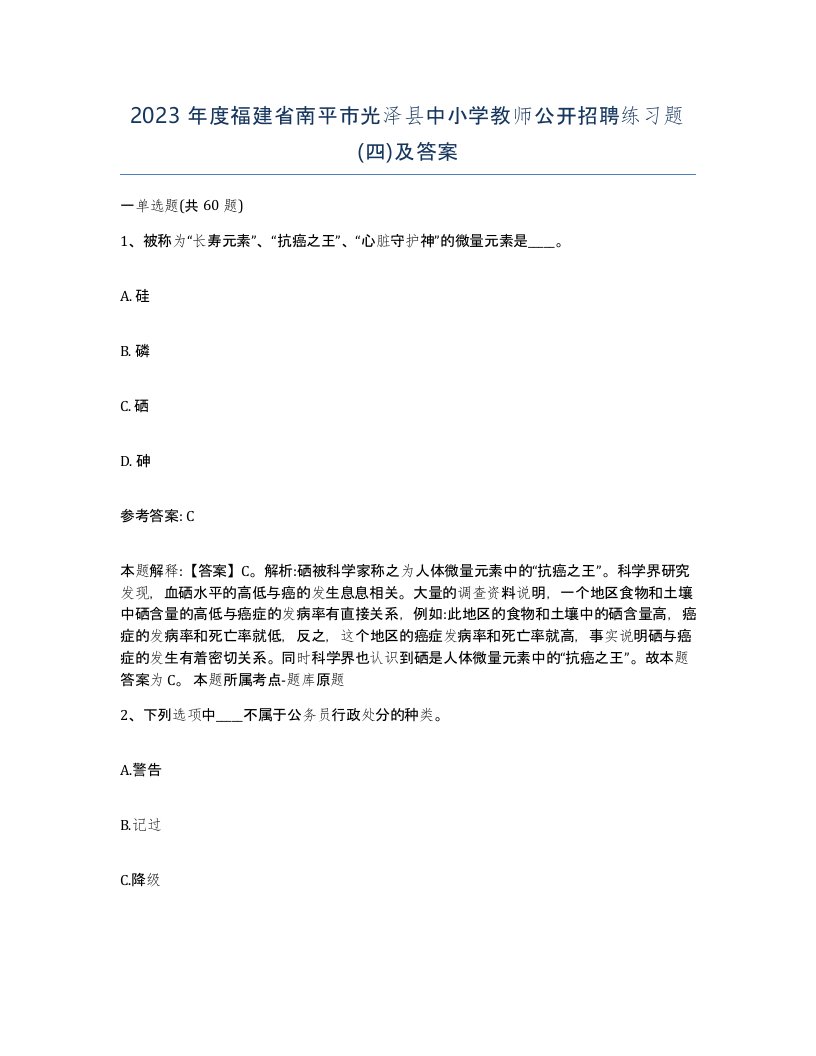 2023 年度福建省南平市光泽县中小学教师公开招聘练习题(四)及答案

一单选题(共 60 题)

1、被称为“长寿元素”、“抗癌之王”、“心脏守护神”的微量元素是____。

A. 硅

B. 磷

C. 硒

D. 砷

参考答案: C

本题解释:【答案】C。解析:硒被科学家称之为人体微量元素中的“抗癌之王”。科学界研究发现，血硒水平的高低与癌的发生息息相关。大量的调查资料说明，一个地区食物和土壤中硒含量的高低与癌症的发病率有直接关系，例如:此地区的食物和土壤中的硒含量高，癌症的发病率和死亡率就低，反之，这个地区的癌症发病率和死亡率就高，事实说明硒与癌症的发生有着密切关系。同时科学界也认识到硒是人体微量元素中的“抗癌之王”。故本题答案为 C。 本题所属考点-题库原题

2、下列选项中____不属于公务员行政处分的种类。

A.警告

B.记过

C.降级